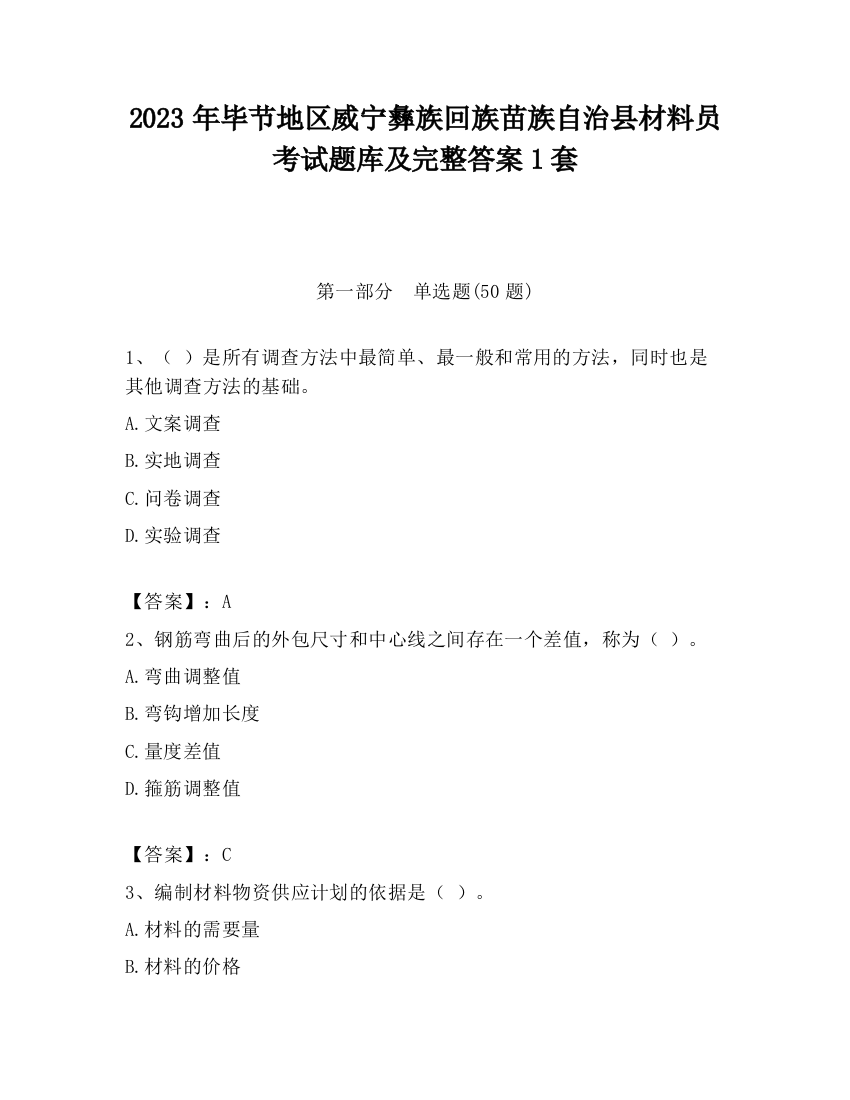 2023 年毕节地区威宁彝族回族苗族自治县材料员考试题库及完整答案 1 套

第一部分　单选题(50 题)

1、（ ）是所有调查方法中最简单、最一般和常用的方法，同时也是其他调查方法的基础。

A.文案调查

B.实地调查

C.问卷调查

D.实验调查

【答案】：A

2、钢筋弯曲后的外包尺寸和中心线之间存在一个差值，称为（ ）。

A.弯曲调整值

B.弯钩增加长度

C.量度差值

D.箍筋调整值

【答案】：C

3、编制材料物资供应计划的依据是（ ）。

A.材料的需要量

B.材料的价格